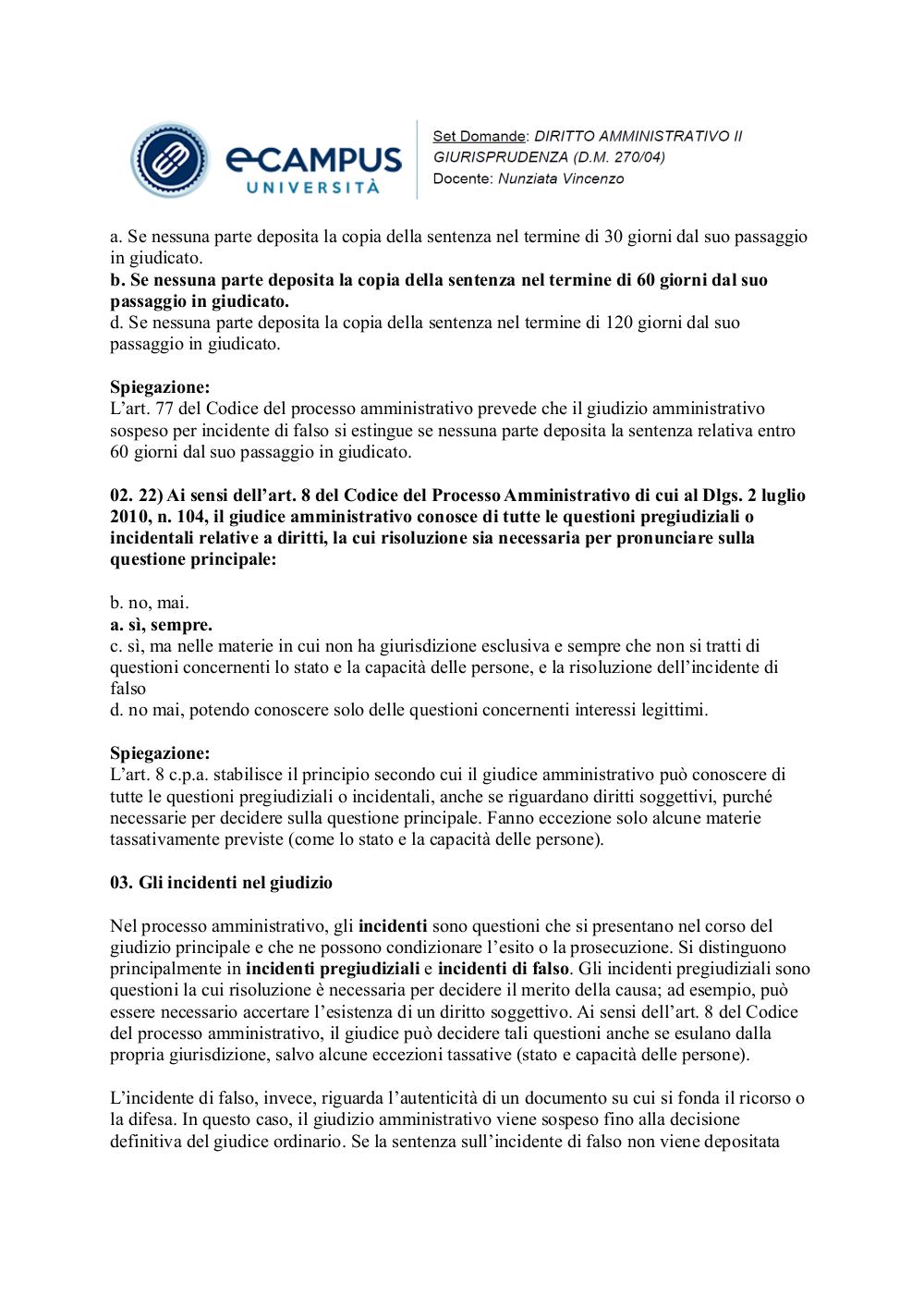 eCAMPUS
UNIVERSITÀ

Set Domande: DIRITTO AMMINISTRATIVO II
GIURISPRUDENZA (D.M. 270/04)
Docente: Nunziata Vincenzo

a. Se nessuna parte deposita la copia della sentenza nel termine di 30 giorni dal suo passaggio in giudicato.
b. Se nessuna parte deposita la copia della sentenza nel termine di 60 giorni dal suo passaggio in giudicato.
d. Se nessuna parte deposita la copia della sentenza nel termine di 120 giorni dal suo passaggio in giudicato.

Spiegazione:
L'art. 77 del Codice del processo amministrativo prevede che il giudizio amministrativo sospeso per incidente di falso si estingue se nessuna parte deposita la sentenza relativa entro 60 giorni dal suo passaggio in giudicato.

02. 22) Ai sensi dell'art. 8 del Codice del Processo Amministrativo di cui al Dlgs. 2 luglio 2010, n. 104, il giudice amministrativo conosce di tutte le questioni pregiudiziali o incidentali relative a diritti, la cui risoluzione sia necessaria per pronunciare sulla questione principale:

b. no, mai.
a. sì, sempre.
c. sì, ma nelle materie in cui non ha giurisdizione esclusiva e sempre che non si tratti di questioni concernenti lo stato e la capacità delle persone, e la risoluzione dell'incidente di falso
d. no mai, potendo conoscere solo delle questioni concernenti interessi legittimi.

Spiegazione:
L'art. 8 c.p.a. stabilisce il principio secondo cui il giudice amministrativo può conoscere di tutte le questioni pregiudiziali o incidentali, anche se riguardano diritti soggettivi, purché necessarie per decidere sulla questione principale. Fanno eccezione solo alcune materie tassativamente previste (come lo stato e la capacità delle persone).

03. Gli incidenti nel giudizio

Nel processo amministrativo, gli incidenti sono questioni che si presentano nel corso del giudizio principale e che ne possono condizionare l'esito o la prosecuzione. Si distinguono principalmente in incidenti pregiudiziali e incidenti di falso. Gli incidenti pregiudiziali sono questioni la cui risoluzione è necessaria per decidere il merito della causa; ad esempio, può essere necessario accertare l'esistenza di un diritto soggettivo. Ai sensi dell'art. 8 del Codice del processo amministrativo, il giudice può decidere tali questioni anche se esulano dalla propria giurisdizione, salvo alcune eccezioni tassative (stato e capacità delle persone).

L'incidente di falso, invece, riguarda l'autenticità di un documento su cui si fonda il ricorso o la difesa. In questo caso, il giudizio amministrativo viene sospeso fino alla decisione definitiva del giudice ordinario. Se la sentenza sull'incidente di falso non viene depositata